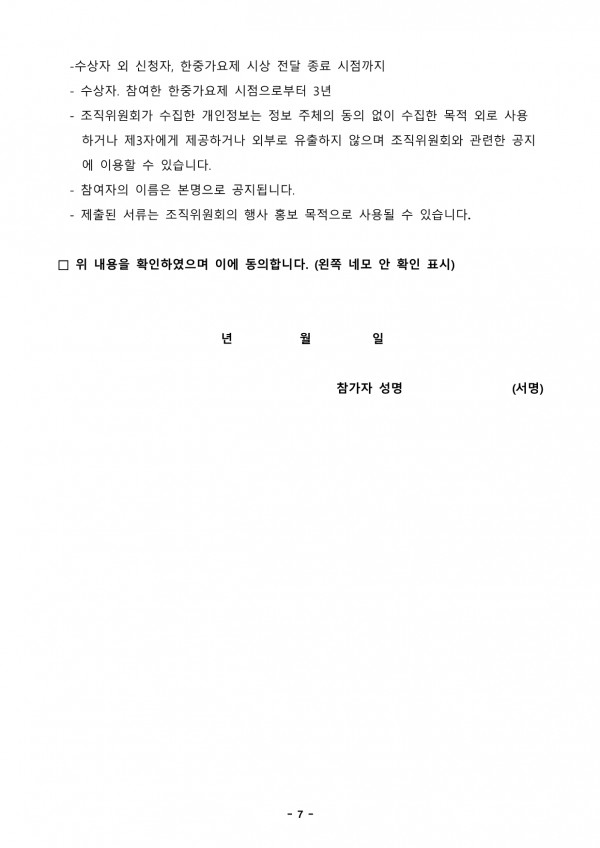 -수상자 외 신청자, 한중가요제 시상 전달 종료 시점까지
- 수상자. 참여한 한중가요제 시점으로부터 3년
- 조직위원회가 수집한 개인정보는 정보 주체의 동의 없이 수집한 목적 외로 사용하거나 제3자에게 제공하거나 외부로 유출하지 않으며 조직위원회와 관련한 공지에 이용할 수 있습니다.
- 참여자의 이름은 본명으로 공지됩니다.
- 제출된 서류는 조직위원회의 행사 홍보 목적으로 사용될 수 있습니다.

□ 위 내용을 확인하였으며 이에 동의합니다. (왼쪽 네모 안 확인 표시)

년 월 일

참가자 성명 (서명)

- 7 -